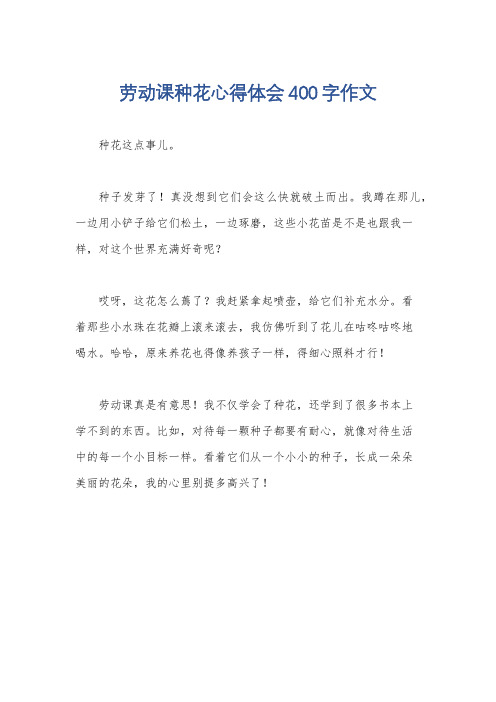 劳动课种花心得体会400字作文

种花这点事儿。

种子发芽了！真没想到它们会这么快就破土而出。我蹲在那儿，一边用小铲子给它们松土，一边琢磨，这些小花苗是不是也跟我一样，对这个世界充满好奇呢？

哎呀，这花怎么蔫了？我赶紧拿起喷壶，给它们补充水分。看着那些小水珠在花瓣上滚来滚去，我仿佛听到了花儿在咕咚咕咚地喝水。哈哈，原来养花也得像养孩子一样，得细心照料才行！

劳动课真是有意思！我不仅学会了种花，还学到了很多书本上学不到的东西。比如，对待每一颗种子都要有耐心，就像对待生活中的每一个小目标一样。看着它们从一个小小的种子，长成一朵朵美丽的花朵，我的心里别提多高兴了！